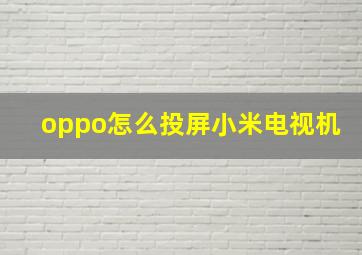 oppo怎么投屏小米电视机